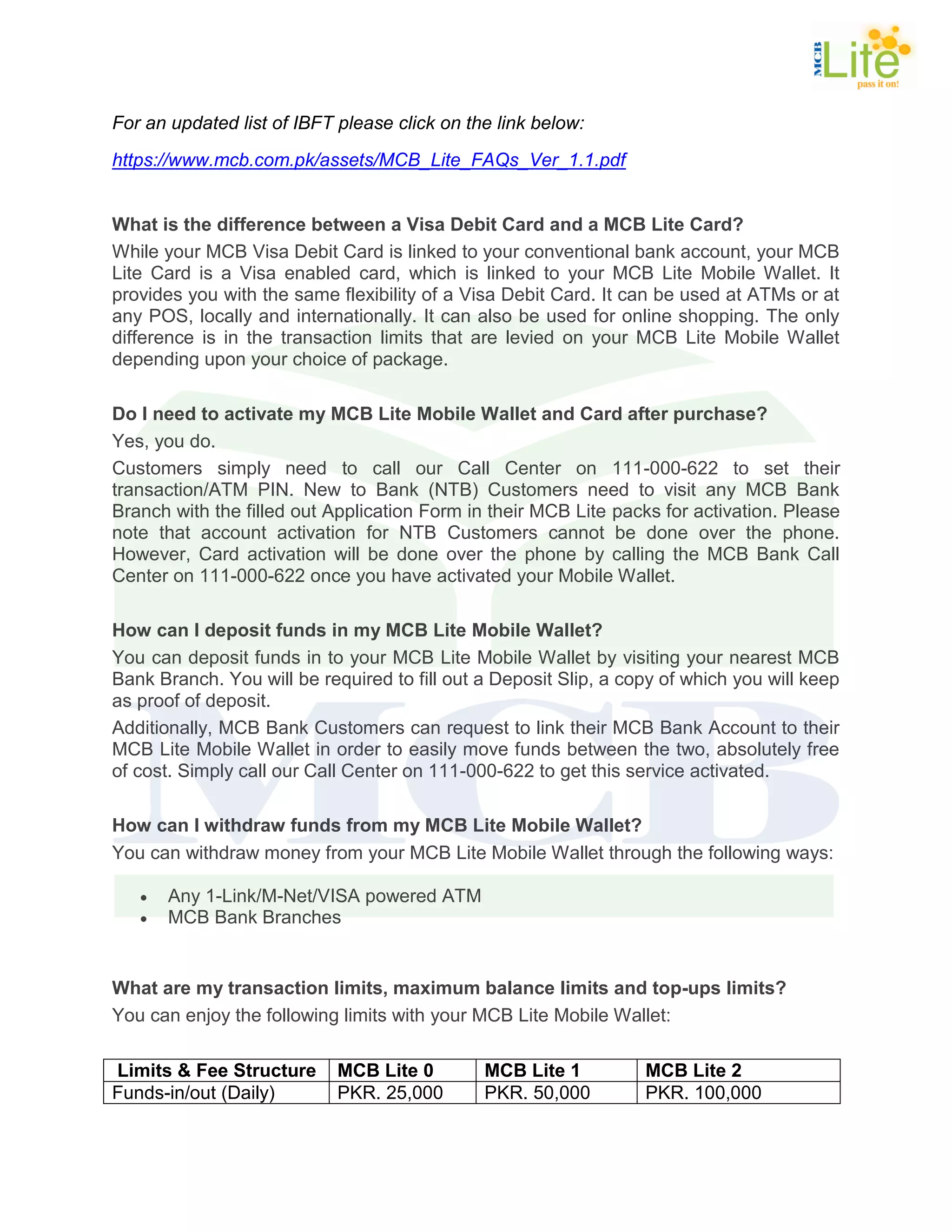 MCB Lite pass it on!

For an updated list of IBFT please click on the link below:

https://www.mcb.com.pk/assets/MCB_Lite_FAQs_Ver_1.1.pdf

What is the difference between a Visa Debit Card and a MCB Lite Card?

While your MCB Visa Debit Card is linked to your conventional bank account, your MCB Lite Card is a Visa enabled card, which is linked to your MCB Lite Mobile Wallet. It provides you with the same flexibility of a Visa Debit Card. It can be used at ATMs or at any POS, locally and internationally. It can also be used for online shopping. The only difference is in the transaction limits that are levied on your MCB Lite Mobile Wallet depending upon your choice of package.

Do I need to activate my MCB Lite Mobile Wallet and Card after purchase?

Yes, you do.

Customers simply need to call our Call Center on 111-000-622 to set their transaction/ATM PIN. New to Bank (NTB) Customers need to visit any MCB Bank Branch with the filled out Application Form in their MCB Lite packs for activation. Please note that account activation for NTB Customers cannot be done over the phone. However, Card activation will be done over the phone by calling the MCB Bank Call Center on 111-000-622 once you have activated your Mobile Wallet.

How can I deposit funds in my MCB Lite Mobile Wallet?

You can deposit funds in to your MCB Lite Mobile Wallet by visiting your nearest MCB Bank Branch. You will be required to fill out a Deposit Slip, a copy of which you will keep as proof of deposit.

Additionally, MCB Bank Customers can request to link their MCB Bank Account to their MCB Lite Mobile Wallet in order to easily move funds between the two, absolutely free of cost. Simply call our Call Center on 111-000-622 to get this service activated.

How can I withdraw funds from my MCB Lite Mobile Wallet?

You can withdraw money from your MCB Lite Mobile Wallet through the following ways:

• Any 1-Link/M-Net/VISA powered ATM
• MCB Bank Branches

What are my transaction limits, maximum balance limits and top-ups limits?

You can enjoy the following limits with your MCB Lite Mobile Wallet:

| Limits & Fee Structure | MCB Lite 0 | MCB Lite 1 | MCB Lite 2 |
|---|---|---|---|
| Funds-in/out (Daily) | PKR. 25,000 | PKR. 50,000 | PKR. 100,000 |